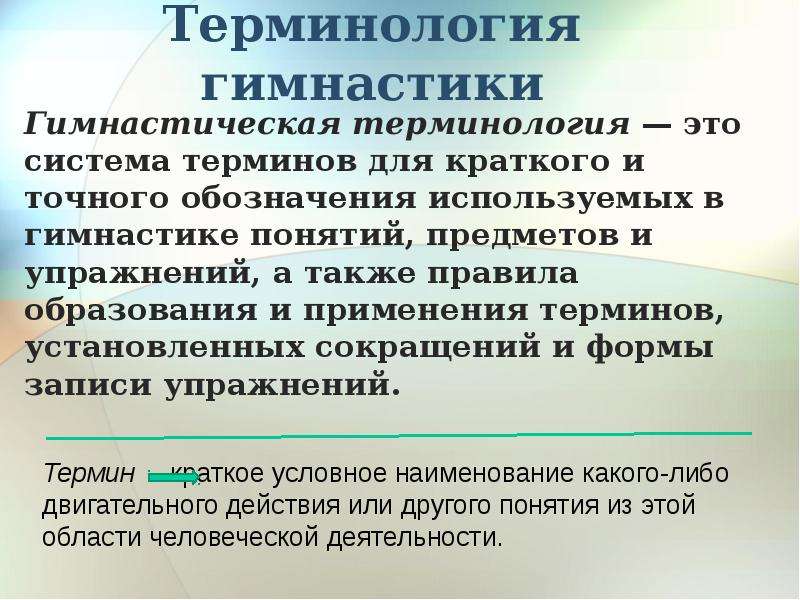 Терминология гимнастики

Гимнастическая терминология — это система терминов для краткого и точного обозначения используемых в гимнастике понятий, предметов и упражнений, а также правила образования и применения терминов, установленных сокращений и формы записи упражнений.

Термин — краткое условное наименование какого-либо двигательного действия или другого понятия из этой области человеческой деятельности.